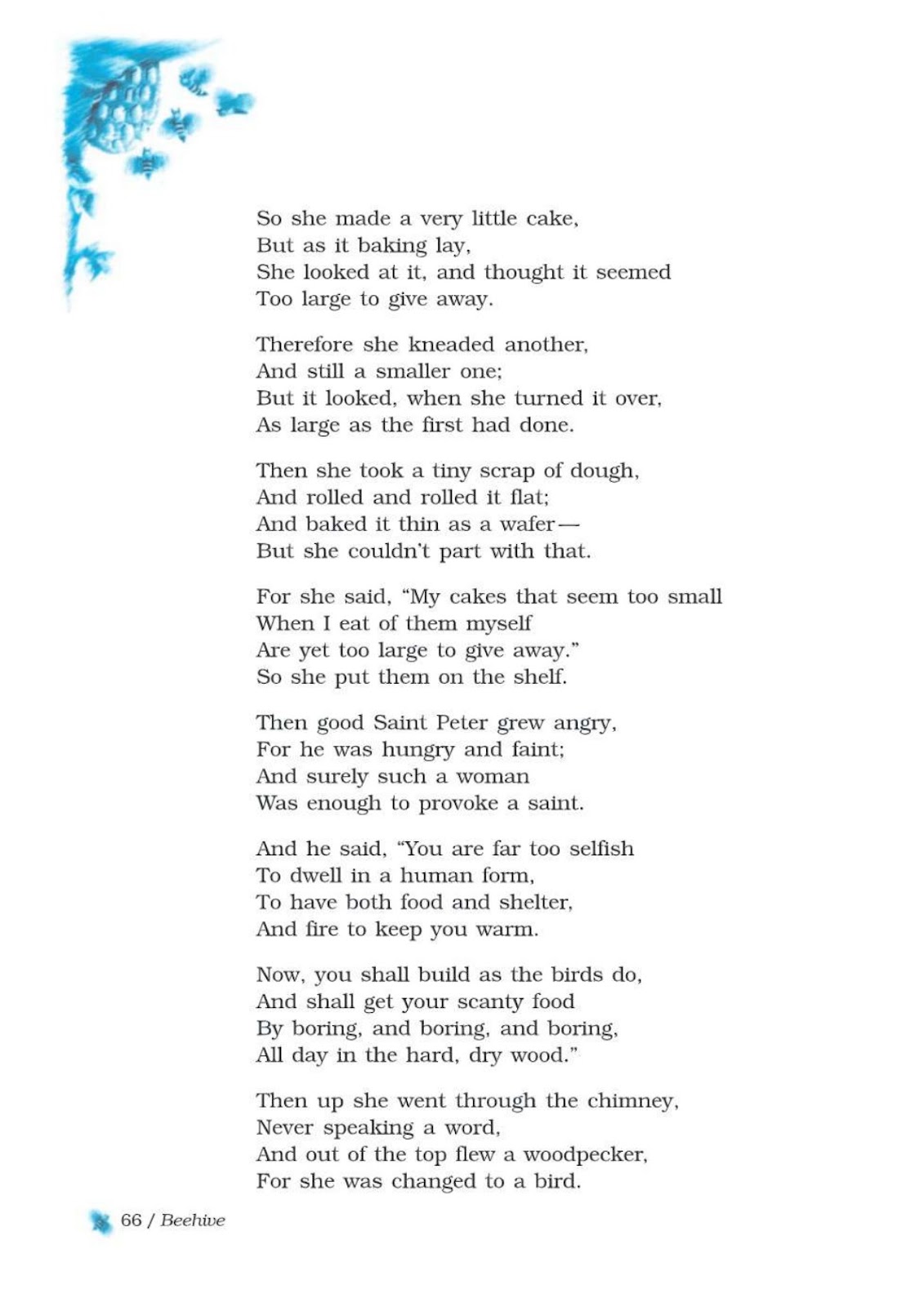 So she made a very little cake,
But as it baking lay,
She looked at it, and thought it seemed
Too large to give away.

Therefore she kneaded another,
And still a smaller one;
But it looked, when she turned it over,
As large as the first had done.

Then she took a tiny scrap of dough,
And rolled and rolled it flat;
And baked it thin as a wafer—
But she couldn't part with that.

For she said, "My cakes that seem too small
When I eat of them myself
Are yet too large to give away."
So she put them on the shelf.

Then good Saint Peter grew angry,
For he was hungry and faint;
And surely such a woman
Was enough to provoke a saint.

And he said, "You are far too selfish
To dwell in a human form,
To have both food and shelter,
And fire to keep you warm.

Now, you shall build as the birds do,
And shall get your scanty food
By boring, and boring, and boring,
All day in the hard, dry wood."

Then up she went through the chimney,
Never speaking a word,
And out of the top flew a woodpecker,
For she was changed to a bird.

66 / Beehive